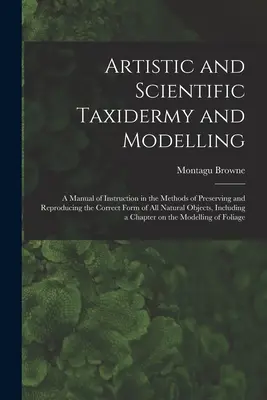 Artistic and Scientific Taxidermy and Modelling

Montagu Browne

A Manual of Instruction in the Methods of Preserving and Reproducing the Correct Form of All Natural Objects, Including a Chapter on the Modelling of Foliage